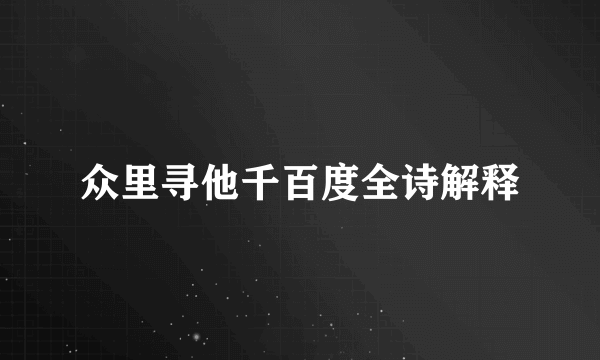 众里寻他千百度全诗解释